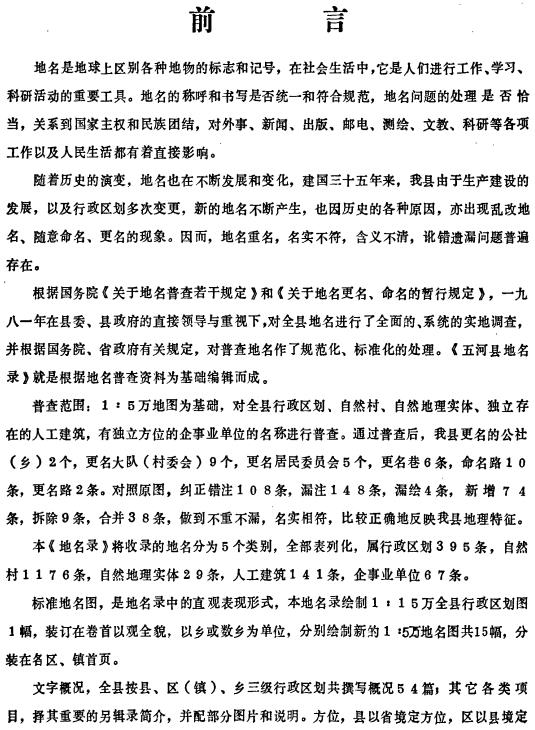 前　言

地名是地球上区别各种地物的标志和记号，在社会生活中，它是人们进行工作、学习、科研活动的重要工具。地名的称呼和书写是否统一和符合规范，地名问题的处理是否恰当，关系到国家主权和民族团结，对外事、新闻、出版、邮电、测绘、文教、科研等各项工作以及人民生活都有着直接影响。

随着历史的演变，地名也在不断发展和变化，建国三十五年来，我县由于生产建设的发展，以及行政区划多次变更，新的地名不断产生，也因历史的各种原因，亦出现乱改地名、随意命名、更名的现象。因而，地名重名，名实不符，含义不清，讹错遗漏问题普遍存在。

根据国务院《关于地名普查若干规定》和《关于地名更名、命名的暂行规定》，一九八一年在县委、县政府的直接领导与重视下，对全县地名进行了全面的、系统的实地调查，并根据国务院、省政府有关规定，对普查地名作了规范化、标准化的处理。《五河县地名录》就是根据地名普查资料为基础编辑而成。

普查范围：1：5万地图为基础，对全县行政区划、自然村、自然地理实体、独立存在的人工建筑，有独立方位的企事业单位的名称进行普查。通过普查后，我县更名的公社（乡）2个，更名大队（村委会）9个，更名居民委员会5个，更名巷6条，命名路10条，更名路2条。对照原图，纠正错注108条，漏注148条，漏绘4条，新增74条，拆除9条，合并38条，做到不重不漏，名实相符，比较正确地反映我县地理特征。

本《地名录》将收录的地名分为5个类别，全部表列化，属行政区划395条，自然村1176条，自然地理实体29条，人工建筑141条，企事业单位67条。

标准地名图，是地名录中的直观表现形式，本地名录绘制1：15万全县行政区划图1幅，装订在卷首以观全貌，以乡或数乡为单位，分别绘制新的1：5万地名图共15幅，分装在各区、镇首页。

文字概况，全县按县、区（镇）、乡三级行政区划共撰写概况54篇；其它各类项目，择其重要的另辑录简介，并配部分图片和说明。方位，县以省境定方位，区以县境定